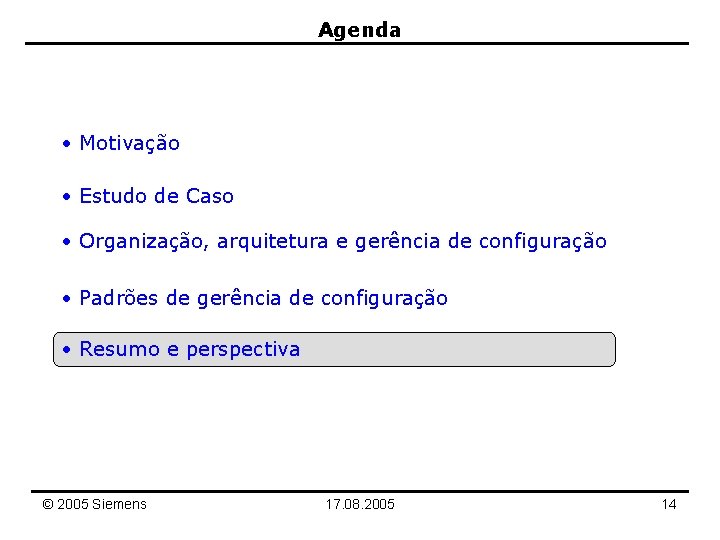 Agenda

• Motivação

• Estudo de Caso

• Organização, arquitetura e gerência de configuração

• Padrões de gerência de configuração

• Resumo e perspectiva

© 2005 Siemens 17.08.2005 14